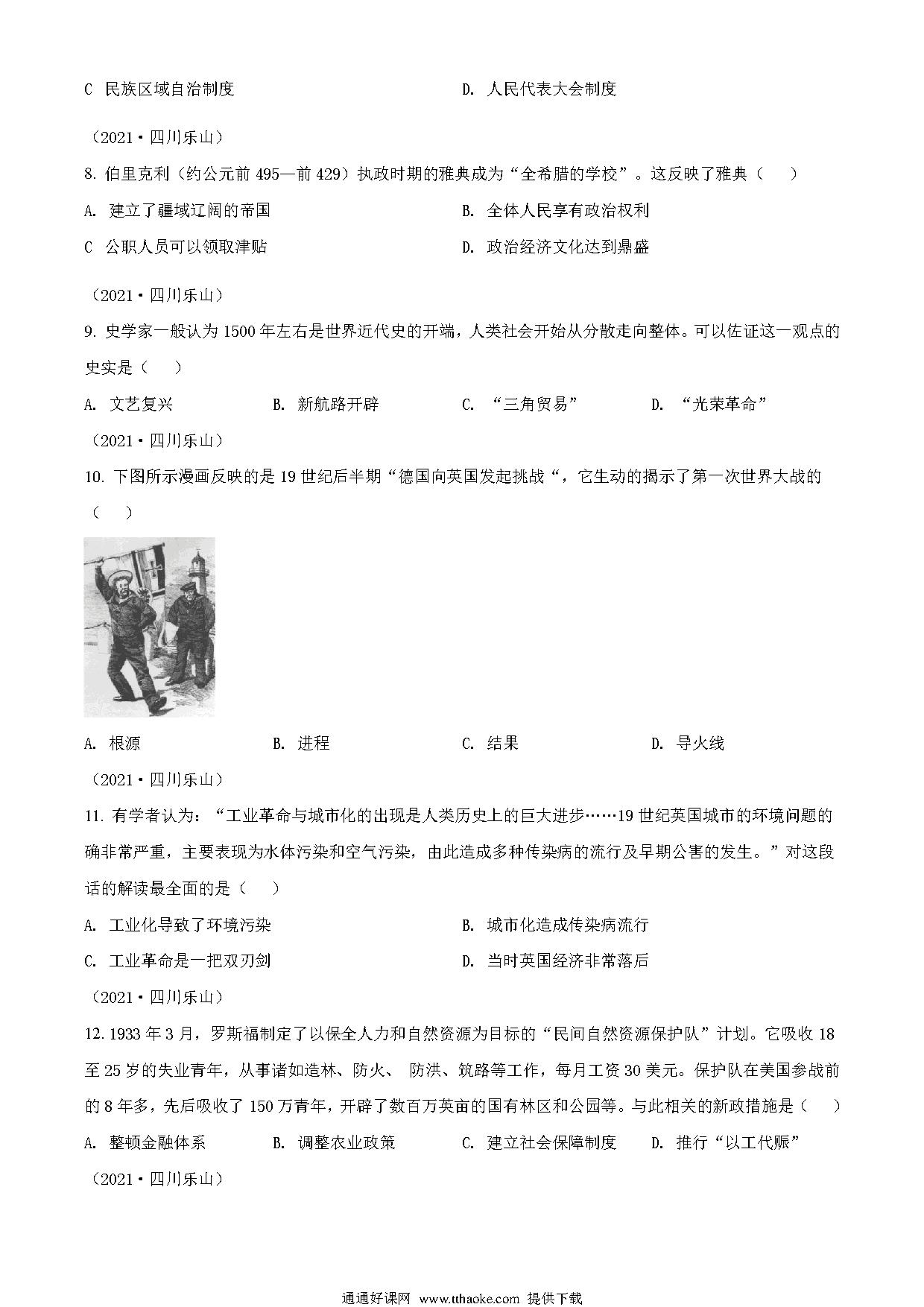 C 民族区域自治制度

D. 人民代表大会制度

（2021·四川乐山）

8. 伯里克利（约公元前 495—前 429）执政时期的雅典成为“全希腊的学校”。这反映了雅典（　）

A. 建立了疆域辽阔的帝国

B. 全体人民享有政治权利

C 公职人员可以领取津贴

D. 政治经济文化达到鼎盛

（2021·四川乐山）

9. 史学家一般认为 1500 年左右是世界近代史的开端，人类社会开始从分散走向整体。可以佐证这一观点的史实是（　）

A. 文艺复兴

B. 新航路开辟

C. “三角贸易”

D. “光荣革命”

（2021·四川乐山）

10. 下图所示漫画反映的是 19 世纪后半期“德国向英国发起挑战“，它生动的揭示了第一次世界大战的（　）

A. 根源

B. 进程

C. 结果

D. 导火线

（2021·四川乐山）

11. 有学者认为：“工业革命与城市化的出现是人类历史上的巨大进步……19 世纪英国城市的环境问题的确非常严重，主要表现为水体污染和空气污染，由此造成多种传染病的流行及早期公害的发生。”对这段话的解读最全面的是（　）

A. 工业化导致了环境污染

B. 城市化造成传染病流行

C. 工业革命是一把双刃剑

D. 当时英国经济非常落后

（2021·四川乐山）

12. 1933 年 3 月，罗斯福制定了以保全人力和自然资源为目标的“民间自然资源保护队”计划。它吸收 18 至 25 岁的失业青年，从事诸如造林、防火、 防洪、筑路等工作，每月工资 30 美元。保护队在美国参战前的 8 年多，先后吸收了 150 万青年，开辟了数百万英亩的国有林区和公园等。与此相关的新政措施是（　）

A. 整顿金融体系

B. 调整农业政策

C. 建立社会保障制度

D. 推行“以工代赈”

（2021·四川乐山）

通通好课网 www.tthaoke.com 提供下载